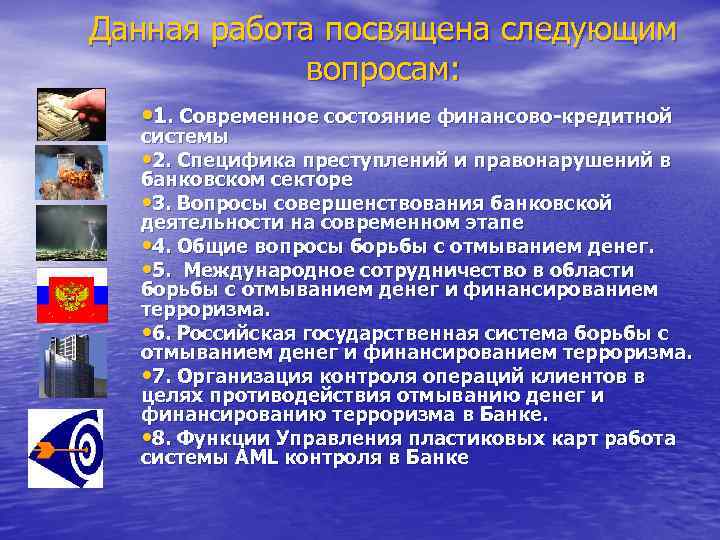 Данная работа посвящена следующим вопросам:

•1. Современное состояние финансово-кредитной системы

•2. Специфика преступлений и правонарушений в банковском секторе

•3. Вопросы совершенствования банковской деятельности на современном этапе

•4. Общие вопросы борьбы с отмыванием денег.

•5. Международное сотрудничество в области борьбы с отмыванием денег и финансированием терроризма.

•6. Российская государственная система борьбы с отмыванием денег и финансированием терроризма.

•7. Организация контроля операций клиентов в целях противодействия отмыванию денег и финансированию терроризма в Банке.

•8. Функции Управления пластиковых карт работа системы AML контроля в Банке